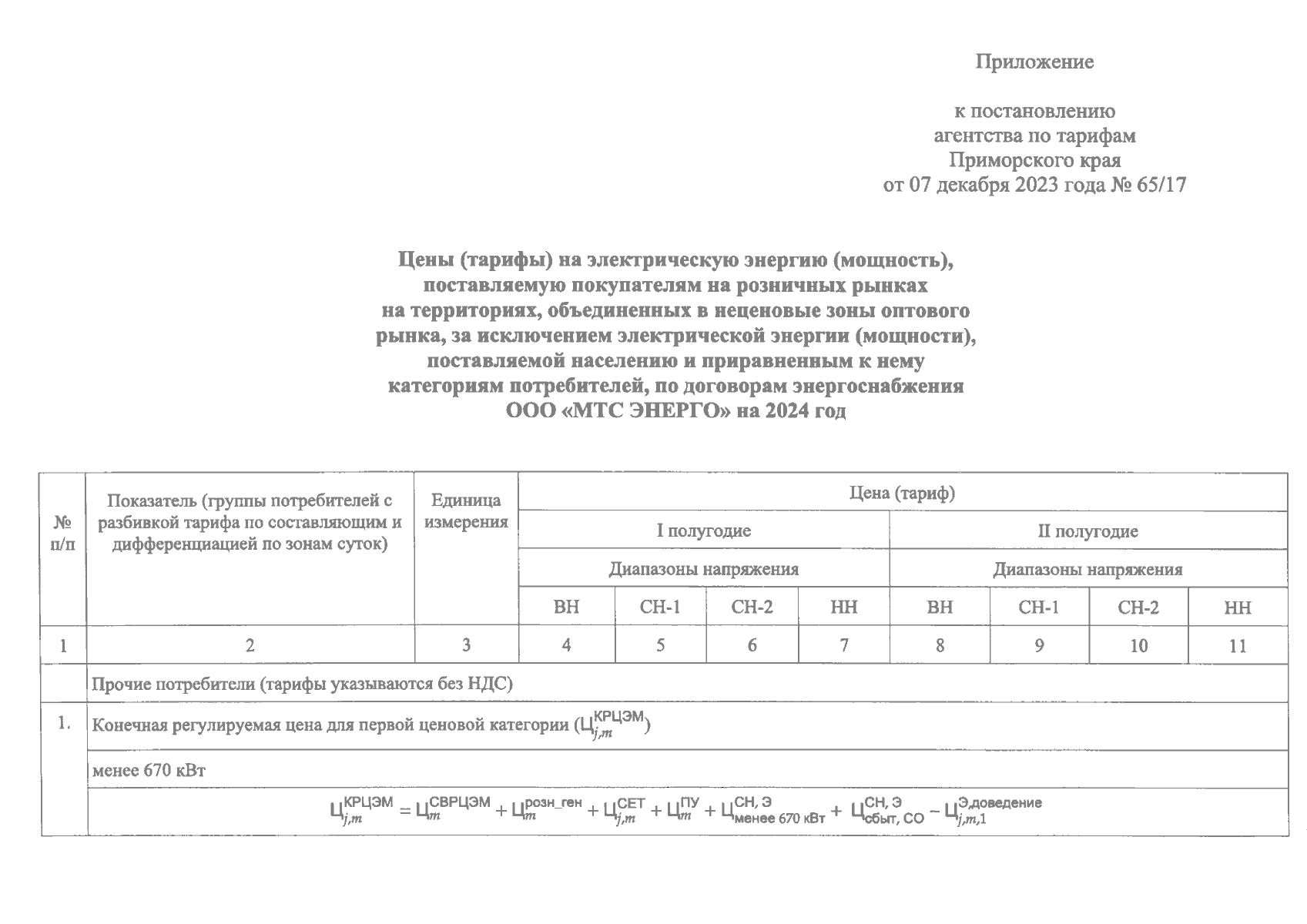 Приложение

к постановлению агентства по тарифам Приморского края от 07 декабря 2023 года № 65/17

**Цены (тарифы) на электрическую энергию (мощность), поставляемую покупателям на розничных рынках на территориях, объединенных в неценовые зоны оптового рынка, за исключением электрической энергии (мощности), поставляемой населению и приравненным к нему категориям потребителей, по договорам энергоснабжения ООО «МТС ЭНЕРГО» на 2024 год**

| № п/п | Показатель (группы потребителей с разбивкой тарифа по составляющим и дифференциацией по зонам суток) | Единица измерения | Цена (тариф) | | | | | | | |
|---|---|---|---|---|---|---|---|---|---|---|
| | | | I полугодие | | | | II полугодие | | | |
| | | | Диапазоны напряжения | | | | Диапазоны напряжения | | | |
| | | | ВН | СН-1 | СН-2 | НН | ВН | СН-1 | СН-2 | НН |
| 1 | 2 | 3 | 4 | 5 | 6 | 7 | 8 | 9 | 10 | 11 |
| | Прочие потребители (тарифы указываются без НДС) | | | | | | | | | |
| 1. | Конечная регулируемая цена для первой ценовой категории ($Ц_{j,m}^{КРЦЭМ}$) | | | | | | | | | |
| | менее 670 кВт | | | | | | | | | |
| | $Ц_{j,m}^{КРЦЭМ} = Ц_{m}^{СВРЦЭМ} + Ц_{m}^{розн\_ген} + Ц_{j,m}^{СЕТ} + Ц_{m}^{ПУ} + Ц_{менее\ 670\ кВт}^{СН,\ Э} + Ц_{сбыт,\ СО}^{СН,\ Э} - Ц_{j,m,1}^{Э,доведение}$ | | | | | | | | | |